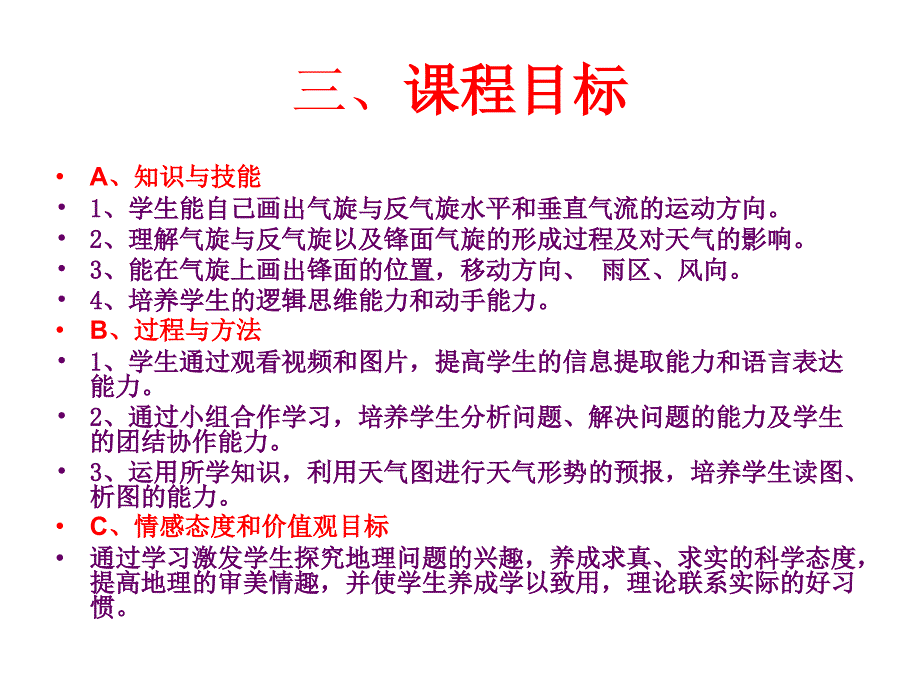 三、课程目标

• A、知识与技能
• 1、学生能自己画出气旋与反气旋水平和垂直气流的运动方向。
• 2、理解气旋与反气旋以及锋面气旋的形成过程及对天气的影响。
• 3、能在气旋上画出锋面的位置，移动方向、 雨区、风向。
• 4、培养学生的逻辑思维能力和动手能力。
• B、过程与方法
• 1、学生通过观看视频和图片，提高学生的信息提取能力和语言表达能力。
• 2、通过小组合作学习，培养学生分析问题、解决问题的能力及学生的团结协作能力。
• 3、运用所学知识，利用天气图进行天气形势的预报，培养学生读图、析图的能力。
• C、情感态度和价值观目标
• 通过学习激发学生探究地理问题的兴趣，养成求真、求实的科学态度，提高地理的审美情趣，并使学生养成学以致用，理论联系实际的好习惯。